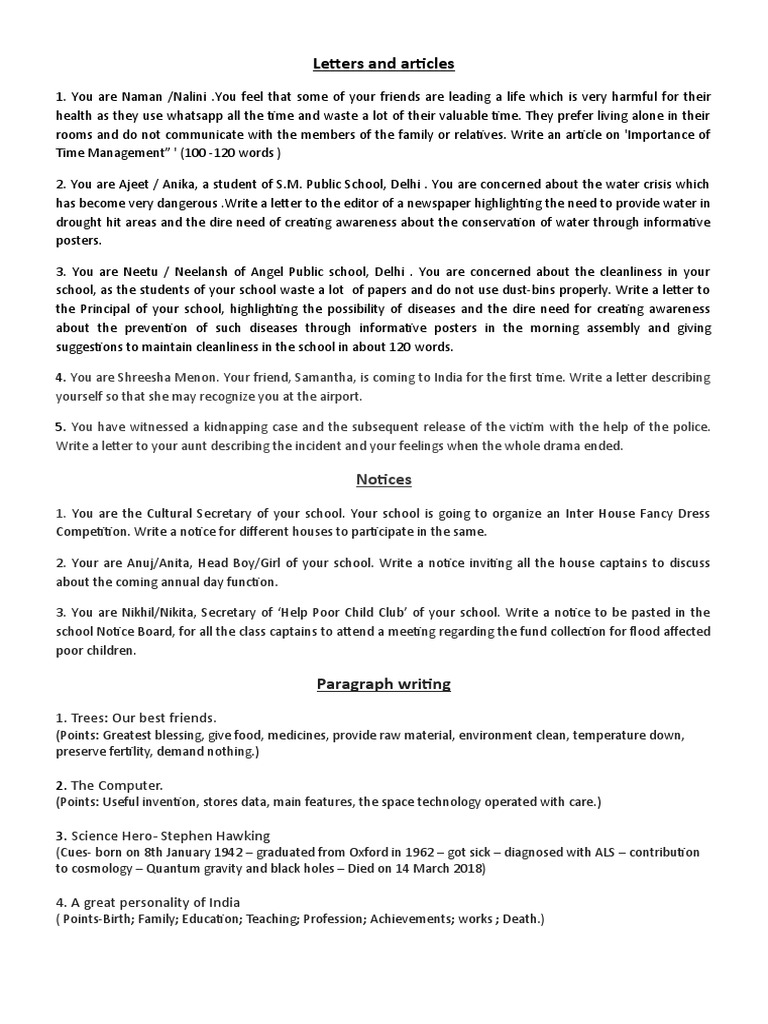 Letters and articles

1. You are Naman /Nalini .You feel that some of your friends are leading a life which is very harmful for their health as they use whatsapp all the time and waste a lot of their valuable time. They prefer living alone in their rooms and do not communicate with the members of the family or relatives. Write an article on 'Importance of Time Management" ' (100 -120 words )

2. You are Ajeet / Anika, a student of S.M. Public School, Delhi . You are concerned about the water crisis which has become very dangerous .Write a letter to the editor of a newspaper highlighting the need to provide water in drought hit areas and the dire need of creating awareness about the conservation of water through informative posters.

3. You are Neetu / Neelansh of Angel Public school, Delhi . You are concerned about the cleanliness in your school, as the students of your school waste a lot of papers and do not use dust-bins properly. Write a letter to the Principal of your school, highlighting the possibility of diseases and the dire need for creating awareness about the prevention of such diseases through informative posters in the morning assembly and giving suggestions to maintain cleanliness in the school in about 120 words.

4. You are Shreesha Menon. Your friend, Samantha, is coming to India for the first time. Write a letter describing yourself so that she may recognize you at the airport.

5. You have witnessed a kidnapping case and the subsequent release of the victim with the help of the police. Write a letter to your aunt describing the incident and your feelings when the whole drama ended.

Notices

1. You are the Cultural Secretary of your school. Your school is going to organize an Inter House Fancy Dress Competition. Write a notice for different houses to participate in the same.

2. Your are Anuj/Anita, Head Boy/Girl of your school. Write a notice inviting all the house captains to discuss about the coming annual day function.

3. You are Nikhil/Nikita, Secretary of 'Help Poor Child Club' of your school. Write a notice to be pasted in the school Notice Board, for all the class captains to attend a meeting regarding the fund collection for flood affected poor children.

Paragraph writing

1. Trees: Our best friends.
(Points: Greatest blessing, give food, medicines, provide raw material, environment clean, temperature down, preserve fertility, demand nothing.)

2. The Computer.
(Points: Useful invention, stores data, main features, the space technology operated with care.)

3. Science Hero- Stephen Hawking
(Cues- born on 8th January 1942 – graduated from Oxford in 1962 – got sick – diagnosed with ALS – contribution to cosmology – Quantum gravity and black holes – Died on 14 March 2018)

4. A great personality of India
( Points-Birth; Family; Education; Teaching; Profession; Achievements; works ; Death.)